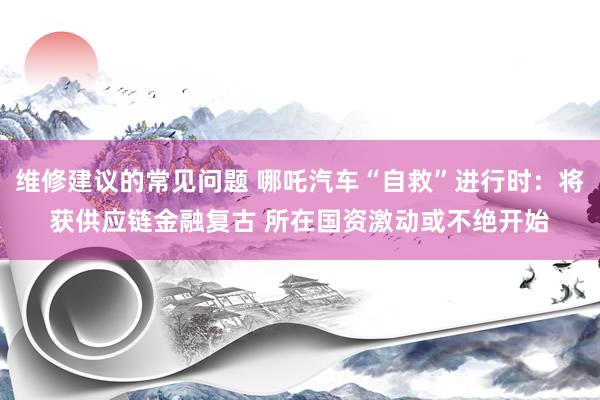 维修建议的常见问题 哪吒汽车“自救”进行时：将获供应链金融复古 所在国资激动或不绝开始